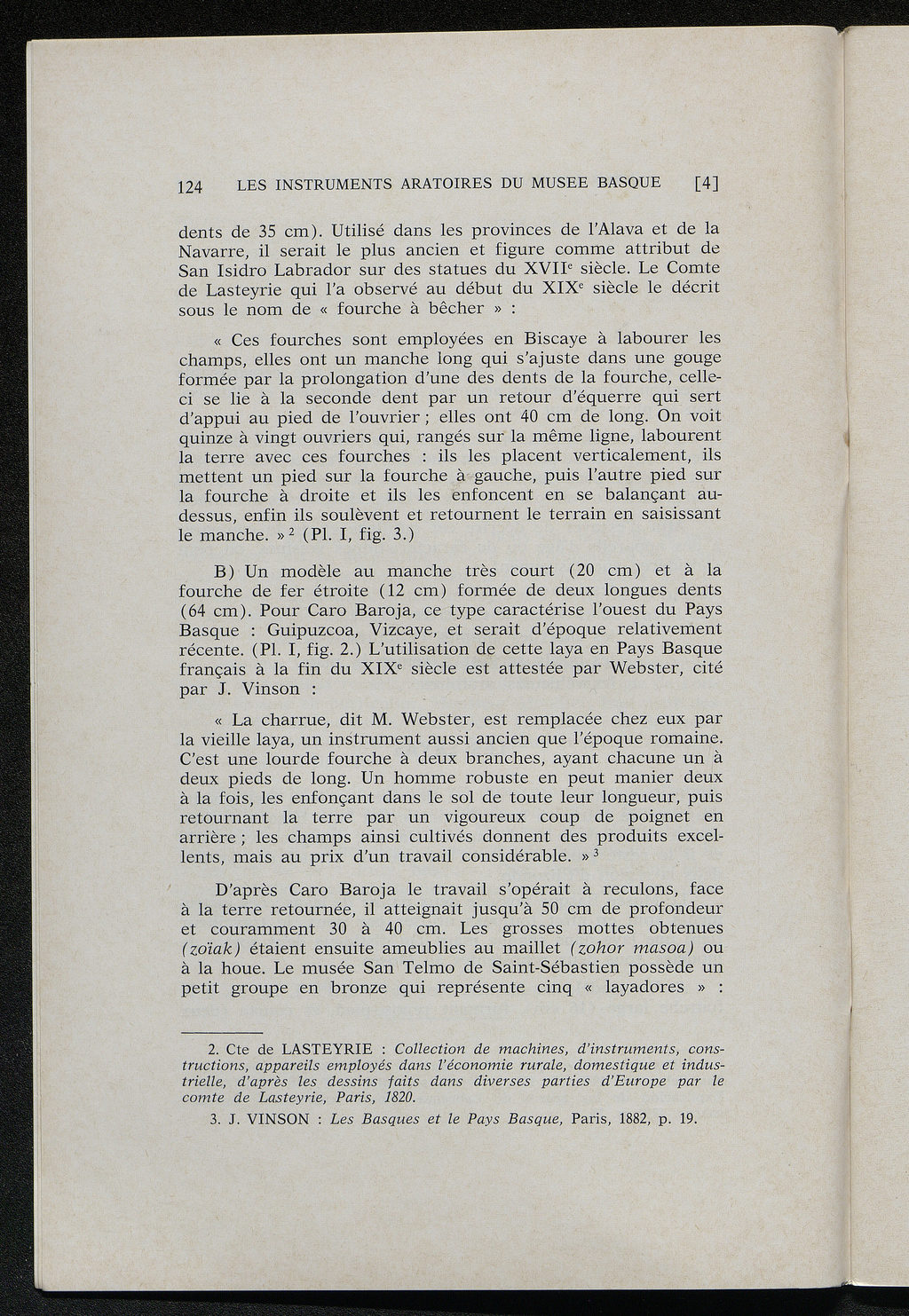 124 LES INSTRUMENTS ARATOIRES DU MUSEE BASQUE [4]

dents de 35 cm). Utilisé dans les provinces de l'Alava et de la Navarre, il serait le plus ancien et figure comme attribut de San Isidro Labrador sur des statues du XVII$^e$ siècle. Le Comte de Lasteyrie qui l'a observé au début du XIX$^e$ siècle le décrit sous le nom de « fourche à bêcher » :

« Ces fourches sont employées en Biscaye à labourer les champs, elles ont un manche long qui s'ajuste dans une gouge formée par la prolongation d'une des dents de la fourche, celle-ci se lie à la seconde dent par un retour d'équerre qui sert d'appui au pied de l'ouvrier ; elles ont 40 cm de long. On voit quinze à vingt ouvriers qui, rangés sur la même ligne, labourent la terre avec ces fourches : ils les placent verticalement, ils mettent un pied sur la fourche à gauche, puis l'autre pied sur la fourche à droite et ils les enfoncent en se balançant au-dessus, enfin ils soulèvent et retournent le terrain en saisissant le manche. »$^2$ (Pl. I, fig. 3.)

B) Un modèle au manche très court (20 cm) et à la fourche de fer étroite (12 cm) formée de deux longues dents (64 cm). Pour Caro Baroja, ce type caractérise l'ouest du Pays Basque : Guipuzcoa, Vizcaye, et serait d'époque relativement récente. (Pl. I, fig. 2.) L'utilisation de cette laya en Pays Basque français à la fin du XIX$^e$ siècle est attestée par Webster, cité par J. Vinson :

« La charrue, dit M. Webster, est remplacée chez eux par la vieille laya, un instrument aussi ancien que l'époque romaine. C'est une lourde fourche à deux branches, ayant chacune un à deux pieds de long. Un homme robuste en peut manier deux à la fois, les enfonçant dans le sol de toute leur longueur, puis retournant la terre par un vigoureux coup de poignet en arrière ; les champs ainsi cultivés donnent des produits excellents, mais au prix d'un travail considérable. »$^3$

D'après Caro Baroja le travail s'opérait à reculons, face à la terre retournée, il atteignait jusqu'à 50 cm de profondeur et couramment 30 à 40 cm. Les grosses mottes obtenues (zoïak) étaient ensuite ameublies au maillet (zohor masoa) ou à la houe. Le musée San Telmo de Saint-Sébastien possède un petit groupe en bronze qui représente cinq « layadores » :

2. Cte de LASTEYRIE : Collection de machines, d'instruments, constructions, appareils employés dans l'économie rurale, domestique et industrielle, d'après les dessins faits dans diverses parties d'Europe par le comte de Lasteyrie, Paris, 1820.

3. J. VINSON : Les Basques et le Pays Basque, Paris, 1882, p. 19.